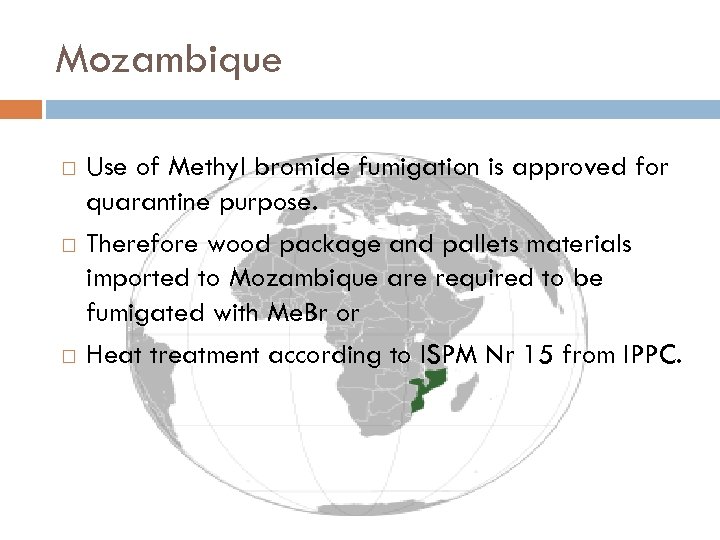 Mozambique

□ Use of Methyl bromide fumigation is approved for quarantine purpose.

□ Therefore wood package and pallets materials imported to Mozambique are required to be fumigated with MeBr or

□ Heat treatment according to ISPM Nr 15 from IPPC.